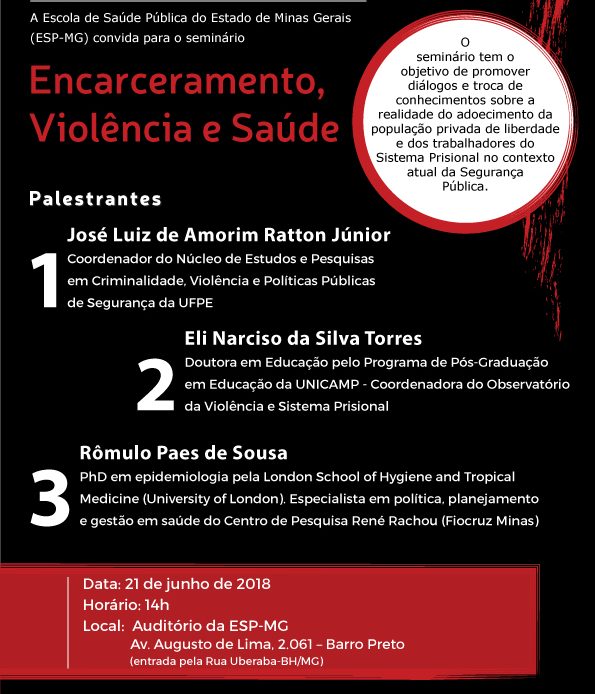 A Escola de Saúde Pública do Estado de Minas Gerais (ESP-MG) convida para o seminário

Encarceramento, Violência e Saúde

O seminário tem o objetivo de promover diálogos e troca de conhecimentos sobre a realidade do adoecimento da população privada de liberdade e dos trabalhadores do Sistema Prisional no contexto atual da Segurança Pública.

Palestrantes

1
José Luiz de Amorim Ratton Júnior
Coordenador do Núcleo de Estudos e Pesquisas em Criminalidade, Violência e Políticas Públicas de Segurança da UFPE

2
Eli Narciso da Silva Torres
Doutora em Educação pelo Programa de Pós-Graduação em Educação da UNICAMP - Coordenadora do Observatório da Violência e Sistema Prisional

3
Rômulo Paes de Sousa
PhD em epidemiologia pela London School of Hygiene and Tropical Medicine (University of London). Especialista em política, planejamento e gestão em saúde do Centro de Pesquisa René Rachou (Fiocruz Minas)

Data: 21 de junho de 2018
Horário: 14h
Local: Auditório da ESP-MG
Av. Augusto de Lima, 2.061 – Barro Preto
(entrada pela Rua Uberaba-BH/MG)